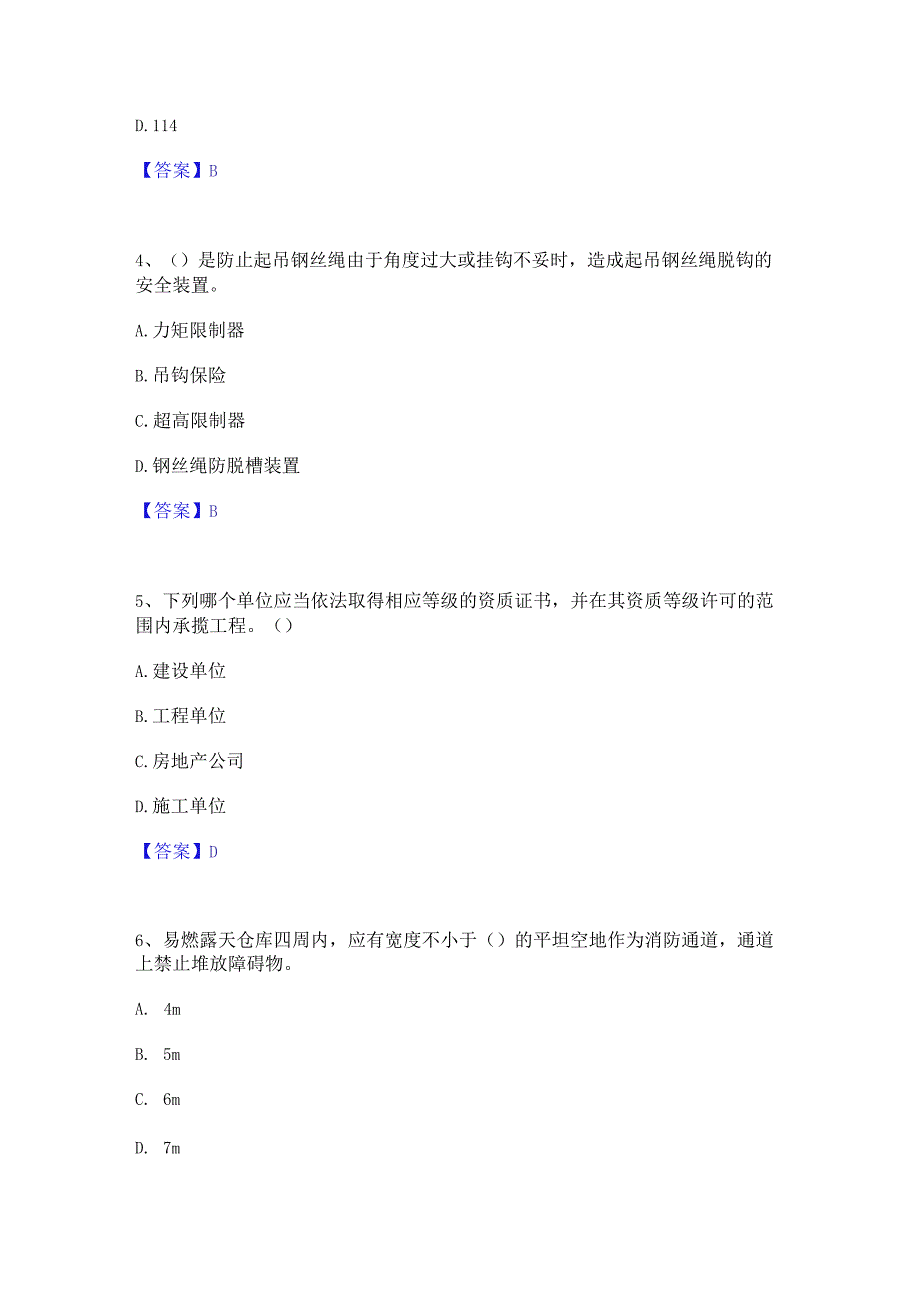 D. 114

【答案】B

4、（）是防止起吊钢丝绳由于角度过大或挂钩不妥时，造成起吊钢丝绳脱钩的安全装置。

A. 力矩限制器

B. 吊钩保险

C. 超高限制器

D. 钢丝绳防脱槽装置

【答案】B

5、下列哪个单位应当依法取得相应等级的资质证书，并在其资质等级许可的范围内承揽工程。（）

A. 建设单位

B. 工程单位

C. 房地产公司

D. 施工单位

【答案】D

6、易燃露天仓库四周内，应有宽度不小于（）的平坦空地作为消防通道，通道上禁止堆放障碍物。

A. 4m

B. 5m

C. 6m

D. 7m